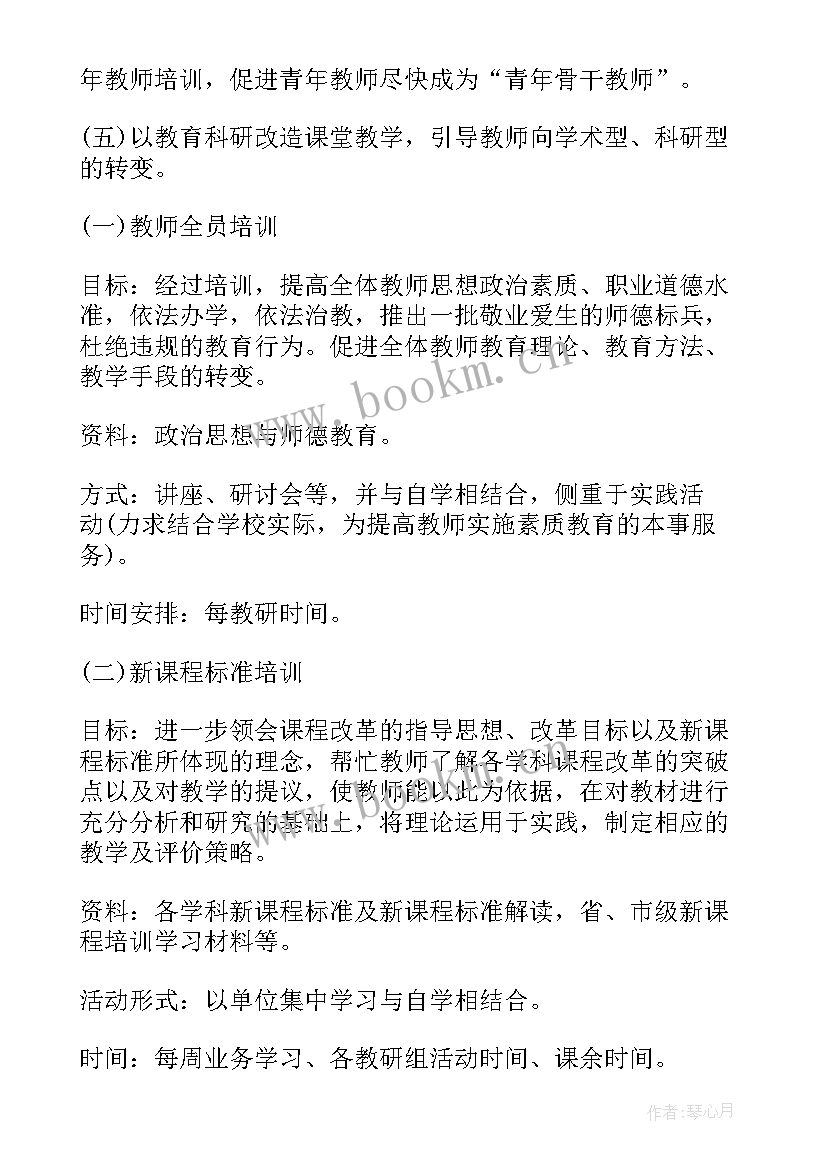 年教师培训，促进青年教师尽快成为“青年骨干教师”。

(五)以教育科研改造课堂教学，引导教师向学术型、科研型的转变。

(一)教师全员培训

目标：经过培训，提高全体教师思想政治素质、职业道德水准，依法办学，依法治教，推出一批敬业爱生的师德标兵，杜绝违规的教育行为。促进全体教师教育理论、教育方法、教学手段的转变。

资料：政治思想与师德教育。

方式：讲座、研讨会等，并与自学相结合，侧重于实践活动(力求结合学校实际，为提高教师实施素质教育的本事服务)。

时间安排：每教研时间。

(二)新课程标准培训

目标：进一步领会课程改革的指导思想、改革目标以及新课程标准所体现的理念，帮忙教师了解各学科课程改革的突破点以及对教学的提议，使教师能以此为依据，在对教材进行充分分析和研究的基础上，将理论运用于实践，制定相应的教学及评价策略。

资料：各学科新课程标准及新课程标准解读，省、市级新课程培训学习材料等。

活动形式：以单位集中学习与自学相结合。

时间：每周业务学习、各教研组活动时间、课余时间。

www.bookm.cn

作者：琴心月